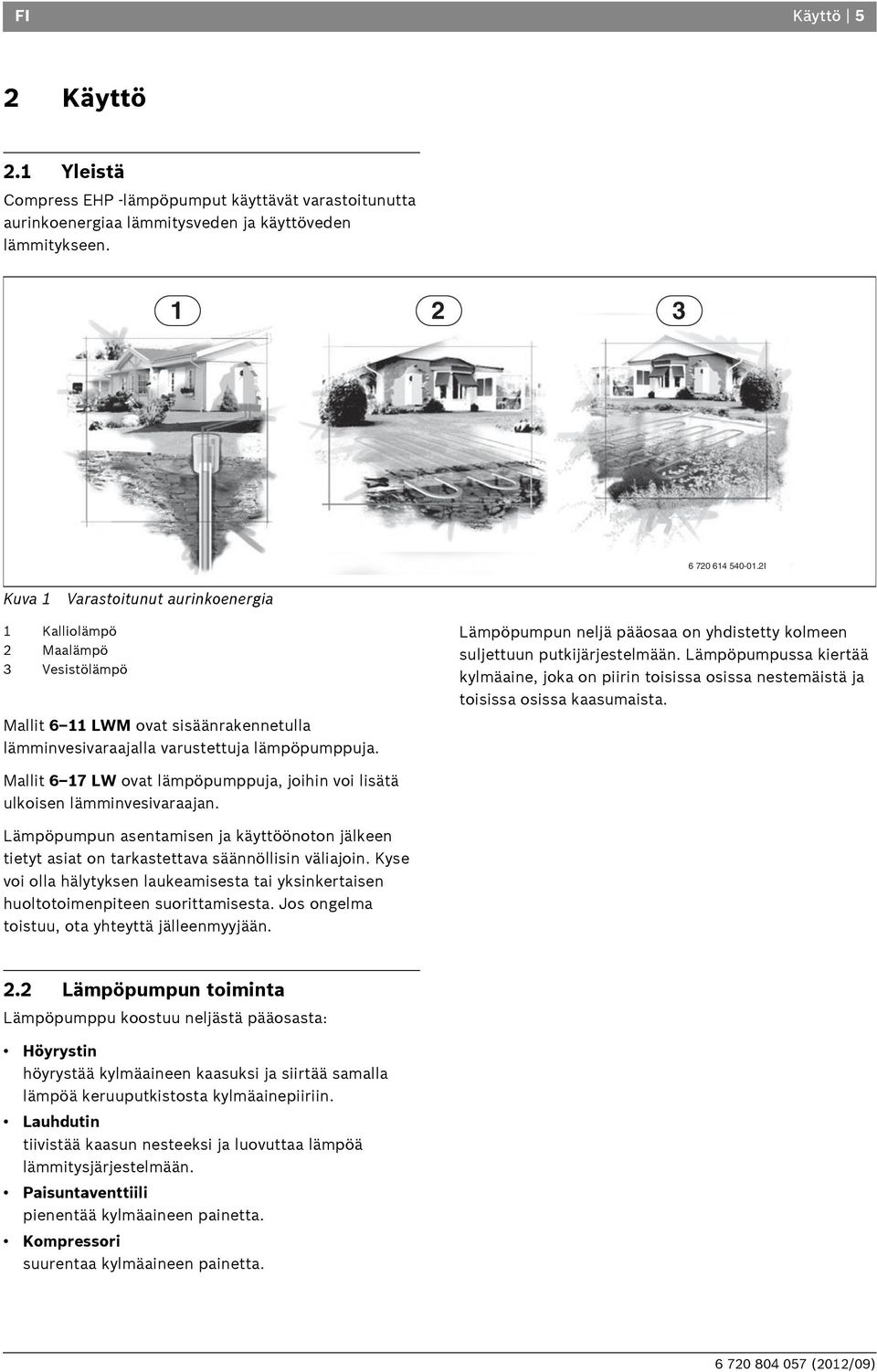 FI Käyttö | 5

2 Käyttö

2.1 Yleistä

Compress EHP -lämpöpumput käyttävät varastoitunutta aurinkoenergiaa lämmitysveden ja käyttöveden lämmitykseen.

1 2 3

6 720 614 540-01.2I

Kuva 1 Varastoitunut aurinkoenergia

1 Kalliolämpö
2 Maalämpö
3 Vesistölämpö

Mallit 6–11 LWM ovat sisäänrakennetulla lämminvesivaraajalla varustettuja lämpöpumppuja.

Mallit 6–17 LW ovat lämpöpumppuja, joihin voi lisätä ulkoisen lämminvesivaraajan.

Lämpöpumpun asentamisen ja käyttöönoton jälkeen tietyt asiat on tarkastettava säännöllisin väliajoin. Kyse voi olla hälytyksen laukeamisesta tai yksinkertaisen huoltotoimenpiteen suorittamisesta. Jos ongelma toistuu, ota yhteyttä jälleenmyyjään.

2.2 Lämpöpumpun toiminta

Lämpöpumppu koostuu neljästä pääosasta:

• Höyrystin
höyrystää kylmäaineen kaasuksi ja siirtää samalla lämpöä keruuputkistosta kylmäainepiiriin.
• Lauhdutin
tiivistää kaasun nesteeksi ja luovuttaa lämpöä lämmitysjärjestelmään.
• Paisuntaventtiili
pienentää kylmäaineen painetta.
• Kompressori
suurentaa kylmäaineen painetta.

Lämpöpumpun neljä pääosaa on yhdistetty kolmeen suljettuun putkijärjestelmään. Lämpöpumpussa kiertää kylmäaine, joka on piirin toisissa osissa nestemäistä ja toisissa osissa kaasumaista.

6 720 804 057 (2012/09)